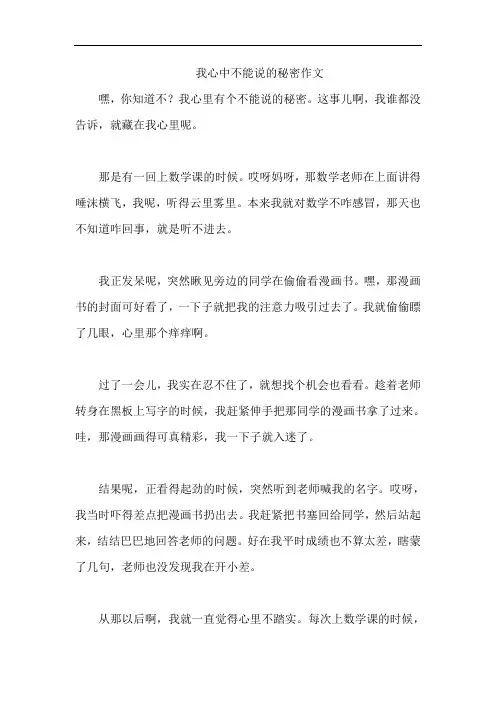 我心中不能说的秘密作文

嘿，你知道不？我心里有个不能说的秘密。这事儿啊，我谁都没告诉，就藏在我心里呢。

那是有一回上数学课的时候。哎呀妈呀，那数学老师在上面讲得唾沫横飞，我呢，听得云里雾里。本来我就对数学不咋感冒，那天也不知道咋回事，就是听不进去。

我正发呆呢，突然瞅见旁边的同学在偷偷看漫画书。嘿，那漫画书的封面可好看了，一下子就把我的注意力吸引过去了。我就偷偷瞟了几眼，心里那个痒痒啊。

过了一会儿，我实在忍不住了，就想找个机会也看看。趁着老师转身在黑板上写字的时候，我赶紧伸手把那同学的漫画书拿了过来。哇，那漫画画得可真精彩，我一下子就入迷了。

结果呢，正看得起劲的时候，突然听到老师喊我的名字。哎呀，我当时吓得差点把漫画书扔出去。我赶紧把书塞回给同学，然后站起来，结结巴巴地回答老师的问题。好在我平时成绩也不算太差，瞎蒙了几句，老师也没发现我在开小差。

从那以后啊，我就一直觉得心里不踏实。每次上数学课的时候，